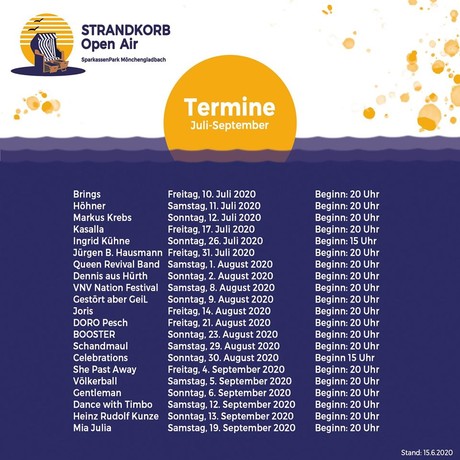 STRANDKORB
Open Air
SparkassenPark Mönchengladbach

Termine
Juli-September

| Brings | Freitag, 10. Juli 2020 | Beginn: 20 Uhr |
|---|---|---|
| Höhner | Samstag, 11. Juli 2020 | Beginn: 20 Uhr |
| Markus Krebs | Sonntag, 12. Juli 2020 | Beginn: 20 Uhr |
| Kasalla | Freitag, 17. Juli 2020 | Beginn: 20 Uhr |
| Ingrid Kühne | Sonntag, 26. Juli 2020 | Beginn: 15 Uhr |
| Jürgen B. Hausmann | Freitag, 31. Juli 2020 | Beginn: 20 Uhr |
| Queen Revival Band | Samstag, 1. August 2020 | Beginn: 20 Uhr |
| Dennis aus Hürth | Sonntag, 2. August 2020 | Beginn: 20 Uhr |
| VNV Nation Festival | Samstag, 8. August 2020 | Beginn: 20 Uhr |
| Gestört aber GeiL | Sonntag, 9. August 2020 | Beginn: 20 Uhr |
| Joris | Freitag, 14. August 2020 | Beginn: 20 Uhr |
| DORO Pesch | Freitag, 21. August 2020 | Beginn: 20 Uhr |
| BOOSTER | Sonntag, 23. August 2020 | Beginn: 20 Uhr |
| Schandmaul | Samstag, 29. August 2020 | Beginn: 20 Uhr |
| Celebrations | Sonntag, 30. August 2020 | Beginn 15 Uhr |
| She Past Away | Freitag, 4. September 2020 | Beginn: 20 Uhr |
| Völkerball | Samstag, 5. September 2020 | Beginn: 20 Uhr |
| Gentleman | Sonntag, 6. September 2020 | Beginn: 20 Uhr |
| Dance with Timbo | Samstag, 12. September 2020 | Beginn: 20 Uhr |
| Heinz Rudolf Kunze | Sonntag, 13. September 2020 | Beginn: 20 Uhr |
| Mia Julia | Samstag, 19. September 2020 | Beginn: 20 Uhr |

Stand: 15.6.2020